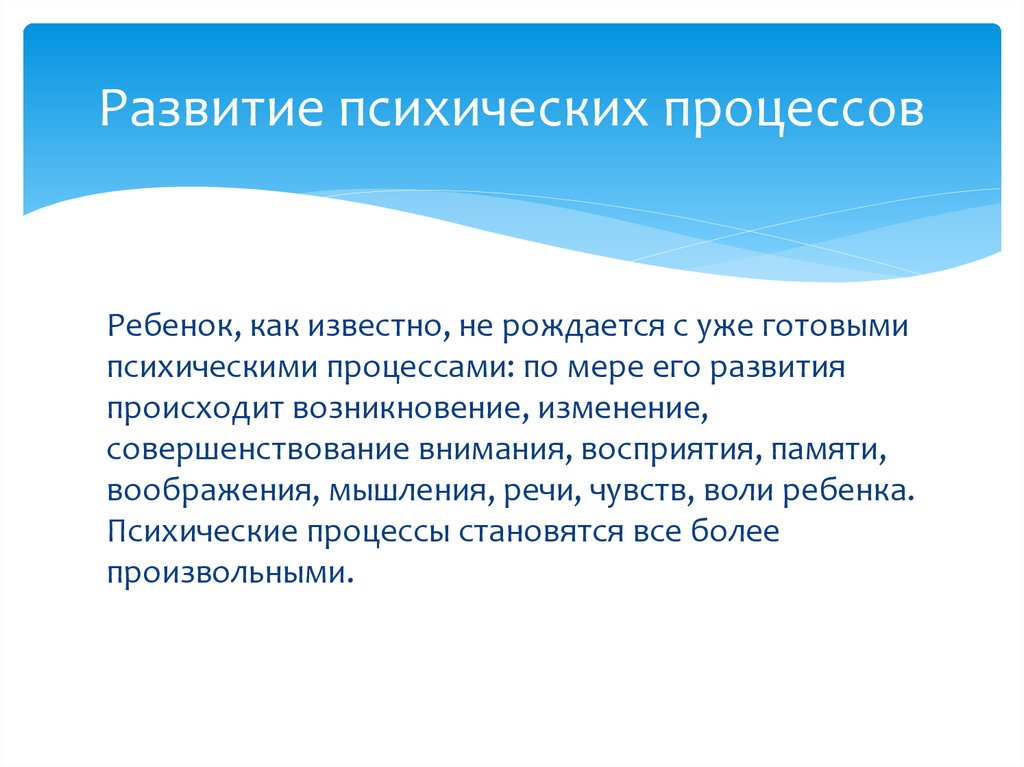 Развитие психических процессов

Ребенок, как известно, не рождается с уже готовыми психическими процессами: по мере его развития происходит возникновение, изменение, совершенствование внимания, восприятия, памяти, воображения, мышления, речи, чувств, воли ребенка. Психические процессы становятся все более произвольными.